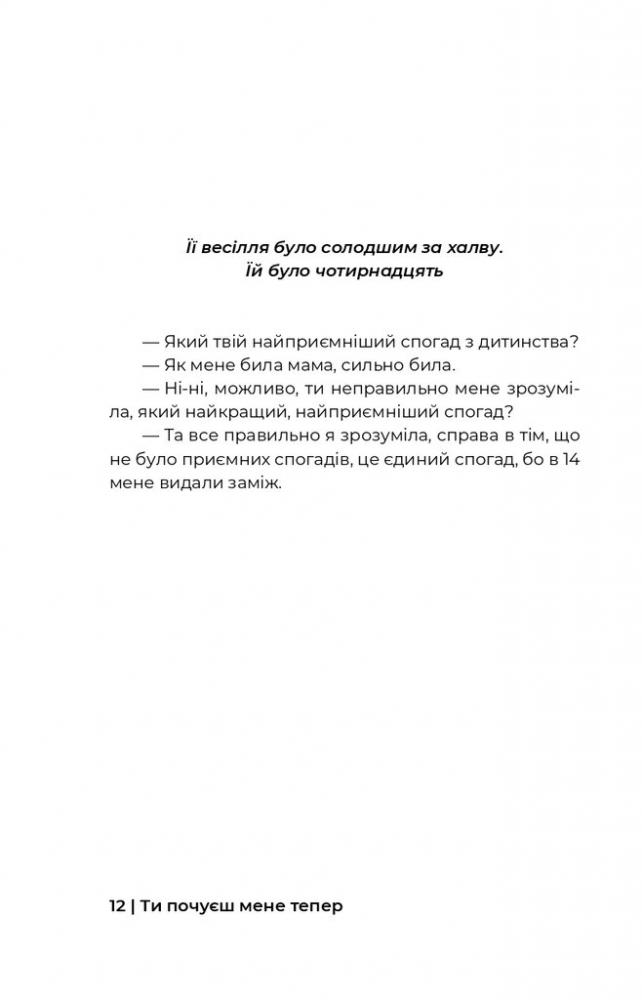 Її весілля було солодшим за халву.
Їй було чотирнадцять

— Який твій найприємніший спогад з дитинства?
— Як мене била мама, сильно била.
— Ні-ні, можливо, ти неправильно мене зрозуміла, який найкращий, найприємніший спогад?
— Та все правильно я зрозуміла, справа в тім, що не було приємних спогадів, це єдиний спогад, бо в 14 мене видали заміж.

12 | Ти почуєш мене тепер